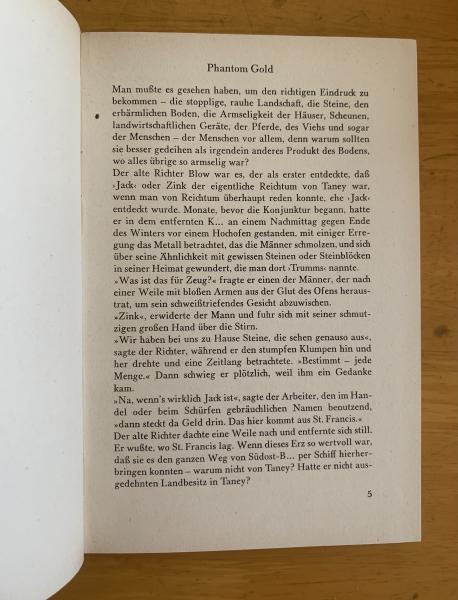 Phantom Gold

Man mußte es gesehen haben, um den richtigen Eindruck zu bekommen – die stopplige, rauhe Landschaft, die Steine, den erbärmlichen Boden, die Armseligkeit der Häuser, Scheunen, landwirtschaftlichen Geräte, der Pferde, des Viehs und sogar der Menschen – der Menschen vor allem, denn warum sollten sie besser gedeihen als irgendein anderes Produkt des Bodens, wo alles übrige so armselig war?
Der alte Richter Blow war es, der als erster entdeckte, daß ›Jack‹ oder Zink der eigentliche Reichtum von Taney war, wenn man von Reichtum überhaupt reden konnte, ehe ›Jack‹ entdeckt wurde. Monate, bevor die Konjunktur begann, hatte er in dem entfernten K... an einem Nachmittag gegen Ende des Winters vor einem Hochofen gestanden, mit einiger Erregung das Metall betrachtet, das die Männer schmolzen, und sich über seine Ähnlichkeit mit gewissen Steinen oder Steinblöcken in seiner Heimat gewundert, die man dort ›Trumms‹ nannte.
»Was ist das für Zeug?« fragte er einen der Männer, der nach einer Weile mit bloßen Armen aus der Glut des Ofens heraustrat, um sein schweißtriefendes Gesicht abzuwischen.
»Zink«, erwiderte der Mann und fuhr sich mit seiner schmutzigen großen Hand über die Stirn.
»Wir haben bei uns zu Hause Steine, die sehen genauso aus«, sagte der Richter, während er den stumpfen Klumpen hin und her drehte und eine Zeitlang betrachtete. »Bestimmt – jede Menge.« Dann schwieg er plötzlich, weil ihm ein Gedanke kam.
»Na, wenn's wirklich Jack ist«, sagte der Arbeiter, den im Handel oder beim Schürfen gebräuchlichen Namen benutzend, »dann steckt da Geld drin. Das hier kommt aus St. Francis.«
Der alte Richter dachte eine Weile nach und entfernte sich still. Er wußte, wo St. Francis lag. Wenn dieses Erz so wertvoll war, daß sie es den ganzen Weg von Südost-B... per Schiff hierherbringen konnten – warum nicht von Taney? Hatte er nicht ausgedehnten Landbesitz in Taney?

5